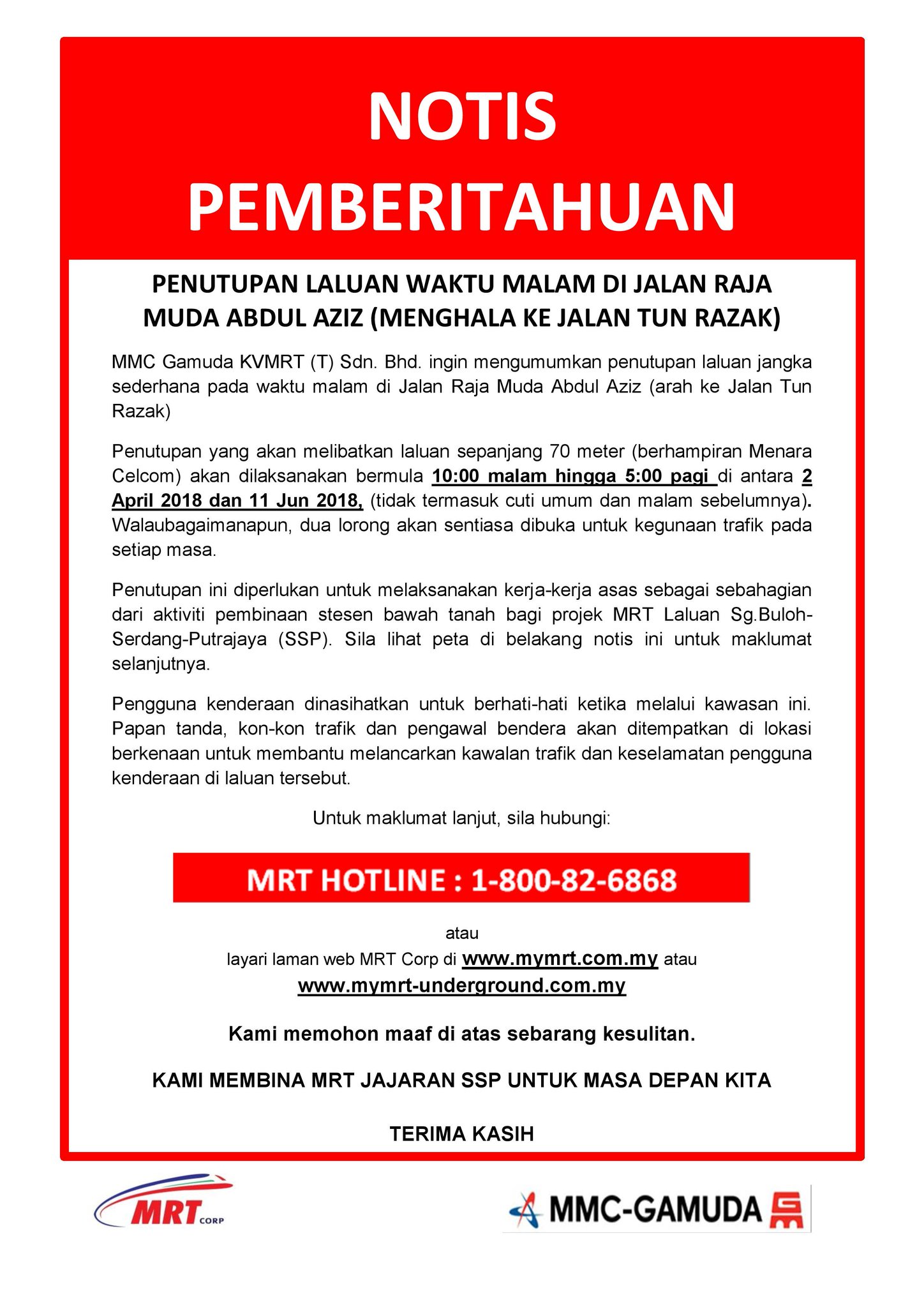 NOTIS
PEMBERITAHUAN

PENUTUPAN LALUAN WAKTU MALAM DI JALAN RAJA MUDA ABDUL AZIZ (MENGHALA KE JALAN TUN RAZAK)

MMC Gamuda KVMRT (T) Sdn. Bhd. ingin mengumumkan penutupan laluan jangka sederhana pada waktu malam di Jalan Raja Muda Abdul Aziz (arah ke Jalan Tun Razak)

Penutupan yang akan melibatkan laluan sepanjang 70 meter (berhampiran Menara Celcom) akan dilaksanakan bermula 10:00 malam hingga 5:00 pagi di antara 2 April 2018 dan 11 Jun 2018, (tidak termasuk cuti umum dan malam sebelumnya). Walaubagaimanapun, dua lorong akan sentiasa dibuka untuk kegunaan trafik pada setiap masa.

Penutupan ini diperlukan untuk melaksanakan kerja-kerja asas sebagai sebahagian dari aktiviti pembinaan stesen bawah tanah bagi projek MRT Laluan Sg.Buloh-Serdang-Putrajaya (SSP). Sila lihat peta di belakang notis ini untuk maklumat selanjutnya.

Pengguna kenderaan dinasihatkan untuk berhati-hati ketika melalui kawasan ini. Papan tanda, kon-kon trafik dan pengawal bendera akan ditempatkan di lokasi berkenaan untuk membantu melancarkan kawalan trafik dan keselamatan pengguna kenderaan di laluan tersebut.

Untuk maklumat lanjut, sila hubungi:

MRT HOTLINE : 1-800-82-6868

atau
layari laman web MRT Corp di www.mymrt.com.my atau www.mymrt-underground.com.my

Kami memohon maaf di atas sebarang kesulitan.

KAMI MEMBINA MRT JAJARAN SSP UNTUK MASA DEPAN KITA

TERIMA KASIH

MRT CORP

MMC-GAMUDA